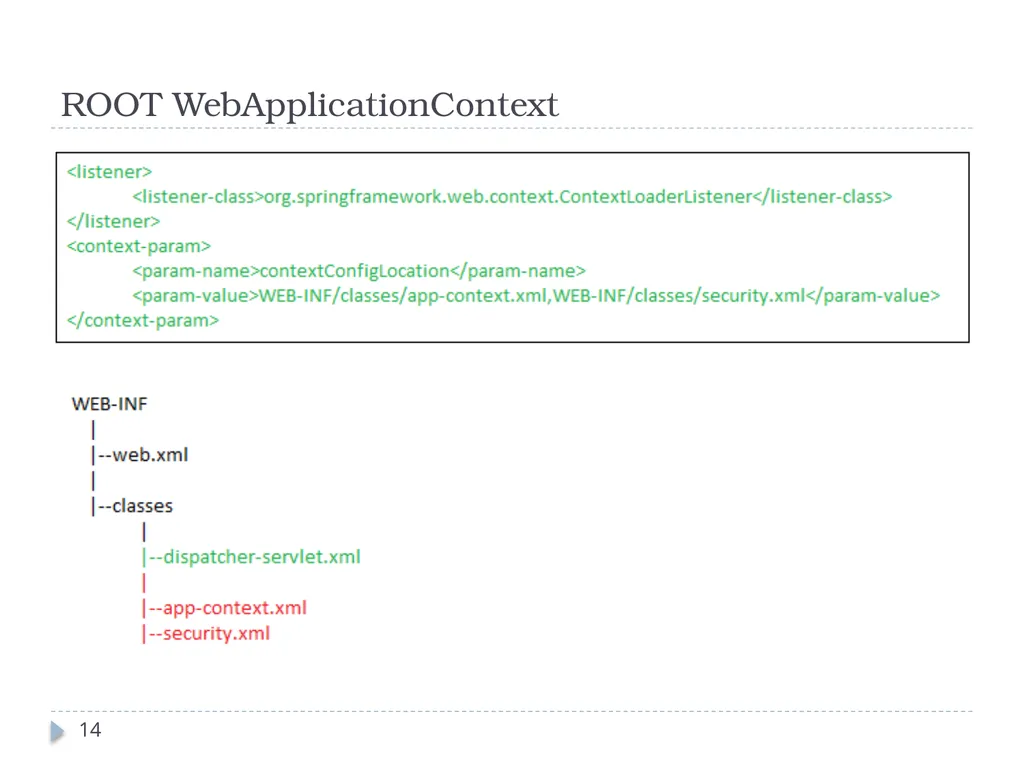 ROOT WebApplicationContext

<listener>
<listener-class>org.springframework.web.context.ContextLoaderListener</listener-class>
</listener>
<context-param>
<param-name>contextConfigLocation</param-name>
<param-value>WEB-INF/classes/app-context.xml,WEB-INF/classes/security.xml</param-value>
</context-param>

WEB-INF
|
|--web.xml
|
|--classes
|
|--dispatcher-servlet.xml
|
|--app-context.xml
|--security.xml

14